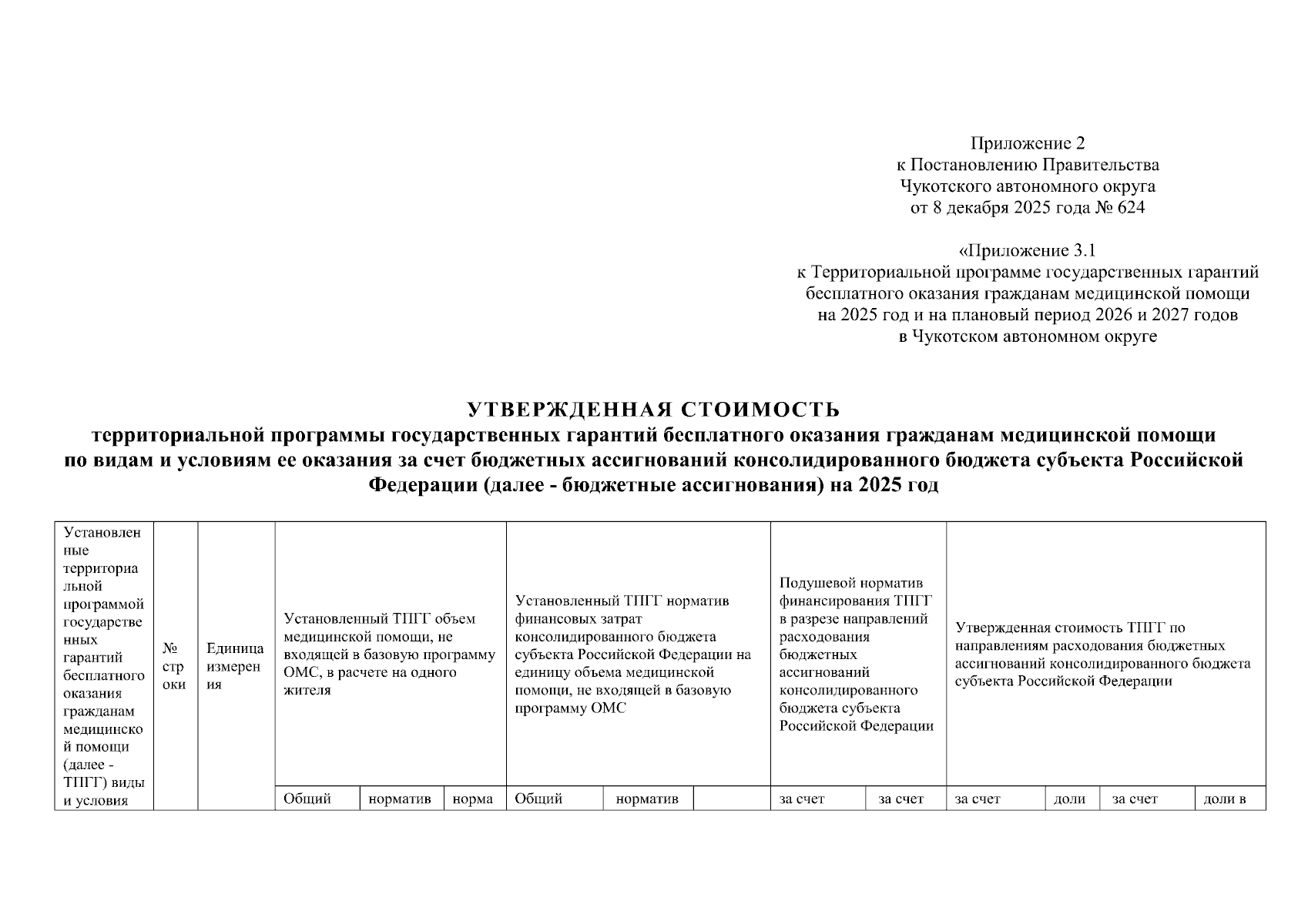 Приложение 2
к Постановлению Правительства
Чукотского автономного округа
от 8 декабря 2025 года № 624

«Приложение 3.1
к Территориальной программе государственных гарантий
бесплатного оказания гражданам медицинской помощи
на 2025 год и на плановый период 2026 и 2027 годов
в Чукотском автономном округе

УТВЕРЖДЕННАЯ СТОИМОСТЬ
территориальной программы государственных гарантий бесплатного оказания гражданам медицинской помощи по видам и условиям ее оказания за счет бюджетных ассигнований консолидированного бюджета субъекта Российской Федерации (далее - бюджетные ассигнования) на 2025 год

| Установленные территориальной программой государственных гарантий бесплатного оказания гражданам медицинской помощи (далее - ТПГГ) виды и условия | № строки | Единица измерения | Установленный ТПГГ объем медицинской помощи, не входящей в базовую программу ОМС, в расчете на одного жителя | | | Установленный ТПГГ норматив финансовых затрат консолидированного бюджета субъекта Российской Федерации на единицу объема медицинской помощи, не входящей в базовую программу ОМС | | | Подушевой норматив финансирования ТПГГ в разрезе направлений расходования бюджетных ассигнований консолидированного бюджета субъекта Российской Федерации | | Утвержденная стоимость ТПГГ по направлениям расходования бюджетных ассигнований консолидированного бюджета субъекта Российской Федерации | | | |
|---|---|---|---|---|---|---|---|---|---|---|---|---|---|---|
| | | | Общий | норматив | норма | Общий | норматив | | за счет | за счет | за счет | доли | за счет | доли в |